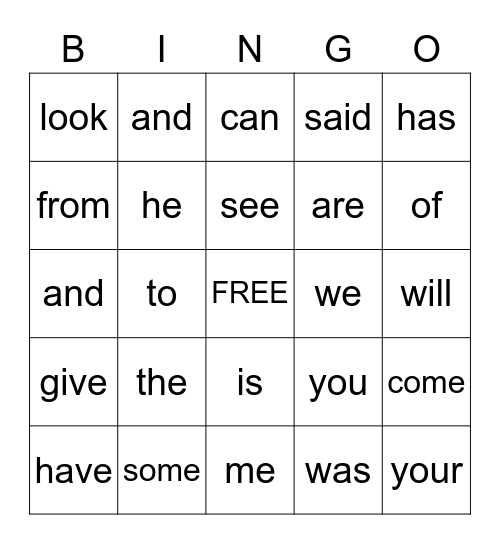 | B | I | N | G | O |
|---|---|---|---|---|
| look | and | can | said | has |
| from | he | see | are | of |
| and | to | FREE | we | will |
| give | the | is | you | come |
| have | some | me | was | your |